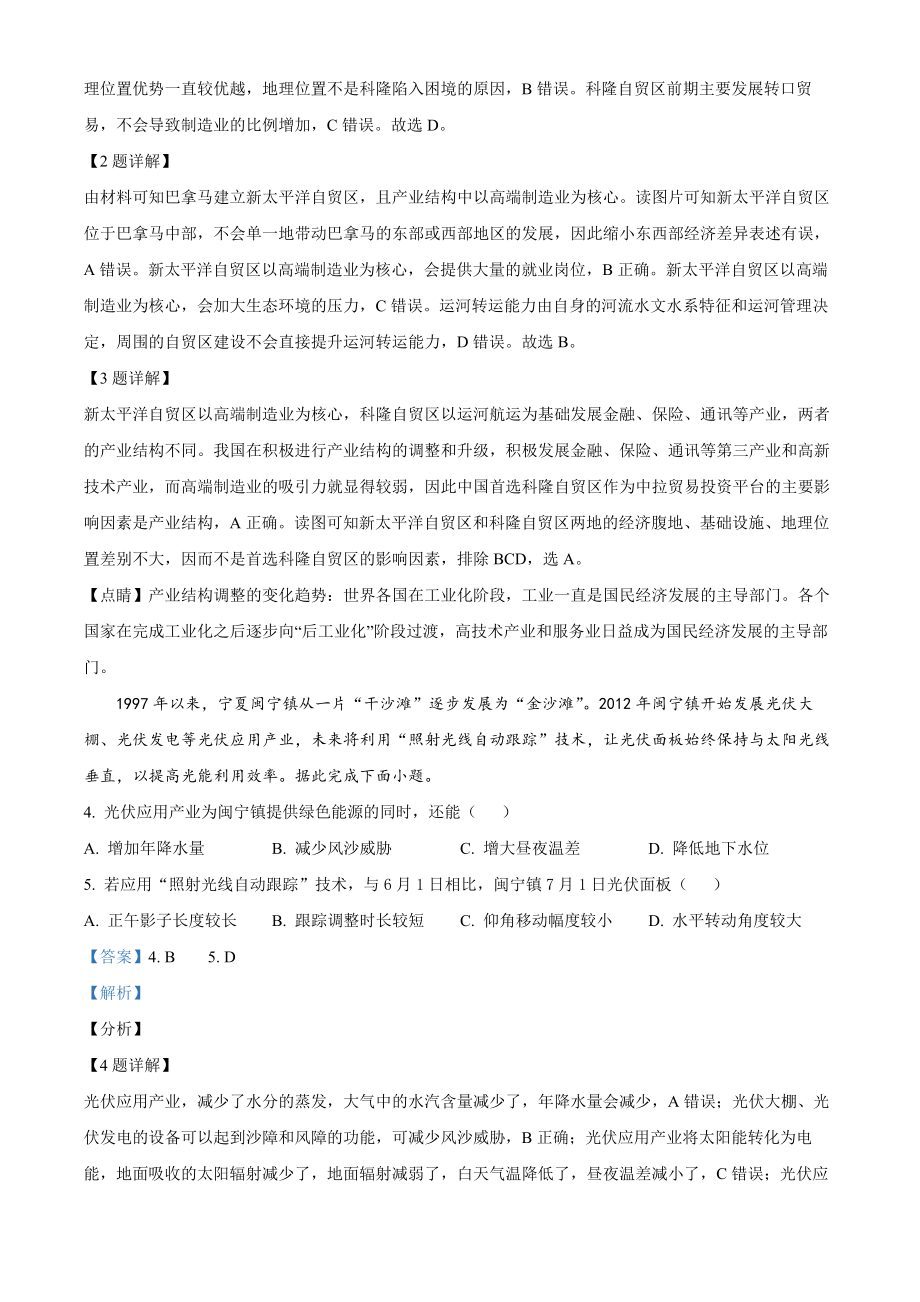 理位置优势一直较优越，地理位置不是科隆陷入困境的原因，B 错误。科隆自贸区前期主要发展转口贸易，不会导致制造业的比例增加，C 错误。故选 D。

【2 题详解】

由材料可知巴拿马建立新太平洋自贸区，且产业结构中以高端制造业为核心。读图片可知新太平洋自贸区位于巴拿马中部，不会单一地带动巴拿马的东部或西部地区的发展，因此缩小东西部经济差异表述有误，A 错误。新太平洋自贸区以高端制造业为核心，会提供大量的就业岗位，B 正确。新太平洋自贸区以高端制造业为核心，会加大生态环境的压力，C 错误。运河转运能力由自身的河流水文水系特征和运河管理决定，周围的自贸区建设不会直接提升运河转运能力，D 错误。故选 B。

【3 题详解】

新太平洋自贸区以高端制造业为核心，科隆自贸区以运河航运为基础发展金融、保险、通讯等产业，两者的产业结构不同。我国在积极进行产业结构的调整和升级，积极发展金融、保险、通讯等第三产业和高新技术产业，而高端制造业的吸引力就显得较弱，因此中国首选科隆自贸区作为中拉贸易投资平台的主要影响因素是产业结构，A 正确。读图可知新太平洋自贸区和科隆自贸区两地的经济腹地、基础设施、地理位置差别不大，因而不是首选科隆自贸区的影响因素，排除 BCD，选 A。

【点睛】产业结构调整的变化趋势：世界各国在工业化阶段，工业一直是国民经济发展的主导部门。各个国家在完成工业化之后逐步向“后工业化”阶段过渡，高技术产业和服务业日益成为国民经济发展的主导部门。

1997 年以来，宁夏闽宁镇从一片“干沙滩”逐步发展为“金沙滩”。2012 年闽宁镇开始发展光伏大棚、光伏发电等光伏应用产业，未来将利用“照射光线自动跟踪”技术，让光伏面板始终保持与太阳光线垂直，以提高光能利用效率。据此完成下面小题。

4. 光伏应用产业为闽宁镇提供绿色能源的同时，还能（　）

A. 增加年降水量　B. 减少风沙威胁　C. 增大昼夜温差　D. 降低地下水位

5. 若应用“照射光线自动跟踪”技术，与 6 月 1 日相比，闽宁镇 7 月 1 日光伏面板（　）

A. 正午影子长度较长　B. 跟踪调整时长较短　C. 仰角移动幅度较小　D. 水平转动角度较大

【答案】4. B　5. D

【解析】

【分析】

【4 题详解】

光伏应用产业，减少了水分的蒸发，大气中的水汽含量减少了，年降水量会减少，A 错误；光伏大棚、光伏发电的设备可以起到沙障和风障的功能，可减少风沙威胁，B 正确；光伏应用产业将太阳能转化为电能，地面吸收的太阳辐射减少了，地面辐射减弱了，白天气温降低了，昼夜温差减小了，C 错误；光伏应